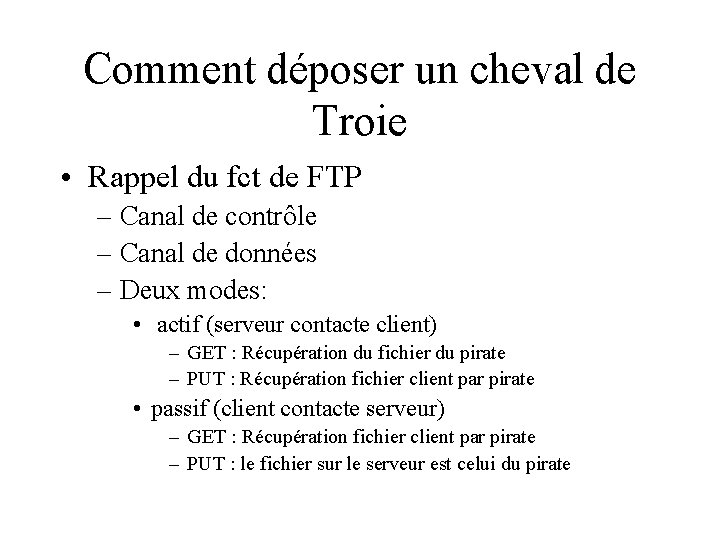 Comment déposer un cheval de Troie

• Rappel du fct de FTP
– Canal de contrôle
– Canal de données
– Deux modes:
• actif (serveur contacte client)
– GET : Récupération du fichier du pirate
– PUT : Récupération fichier client par pirate
• passif (client contacte serveur)
– GET : Récupération fichier client par pirate
– PUT : le fichier sur le serveur est celui du pirate